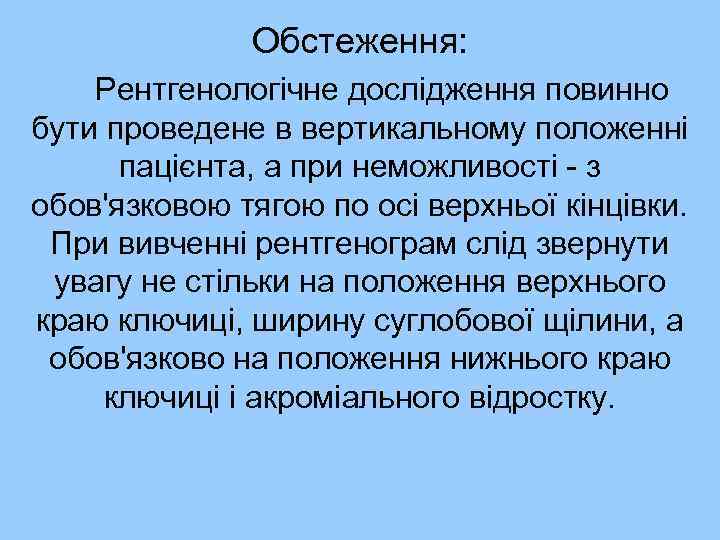 Обстеження:

Рентгенологічне дослідження повинно бути проведене в вертикальному положенні пацієнта, а при неможливості - з обов'язковою тягою по осі верхньої кінцівки. При вивченні рентгенограм слід звернути увагу не стільки на положення верхнього краю ключиці, ширину суглобової щілини, а обов'язково на положення нижнього краю ключиці і акроміального відростку.